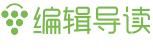 编辑导读